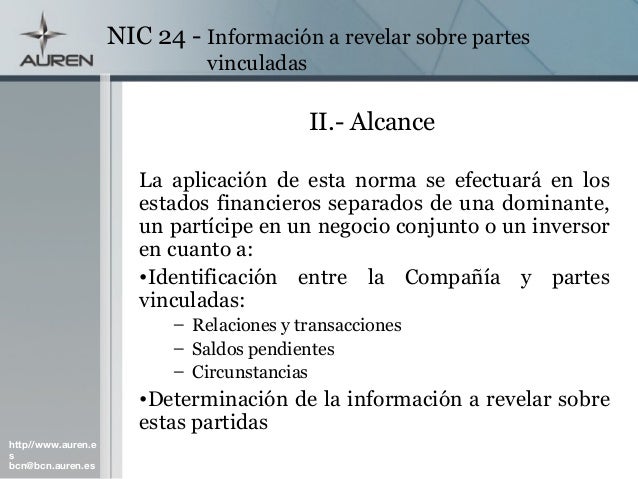 AUREN

NIC 24 - Información a revelar sobre partes vinculadas

II.- Alcance

La aplicación de esta norma se efectuará en los estados financieros separados de una dominante, un partícipe en un negocio conjunto o un inversor en cuanto a:

•Identificación entre la Compañía y partes vinculadas:

– Relaciones y transacciones
– Saldos pendientes
– Circunstancias

•Determinación de la información a revelar sobre estas partidas

http//www.auren.es
bcn@bcn.auren.es